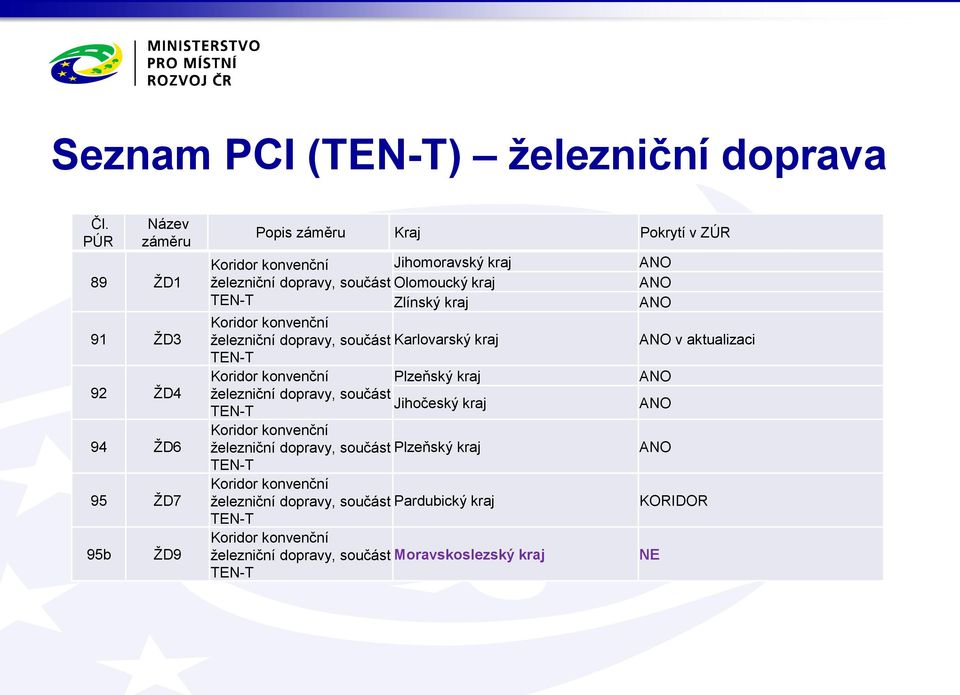 MINISTERSTVO PRO MÍSTNÍ ROZVOJ ČR

Seznam PCI (TEN-T) – železniční doprava

| Čl. PÚR | Název záměru | Popis záměru | Kraj | Pokrytí v ZÚR |
|---|---|---|---|---|
| 89 | ŽD1 | Koridor konvenční železniční dopravy, součást TEN-T | Jihomoravský kraj | ANO |
| | | | Olomoucký kraj | ANO |
| | | | Zlínský kraj | ANO |
| 91 | ŽD3 | Koridor konvenční železniční dopravy, součást TEN-T | Karlovarský kraj | ANO v aktualizaci |
| 92 | ŽD4 | Koridor konvenční železniční dopravy, součást TEN-T | Plzeňský kraj | ANO |
| | | | Jihočeský kraj | ANO |
| 94 | ŽD6 | Koridor konvenční železniční dopravy, součást TEN-T | Plzeňský kraj | ANO |
| 95 | ŽD7 | Koridor konvenční železniční dopravy, součást TEN-T | Pardubický kraj | KORIDOR |
| 95b | ŽD9 | Koridor konvenční železniční dopravy, součást TEN-T | Moravskoslezský kraj | NE |